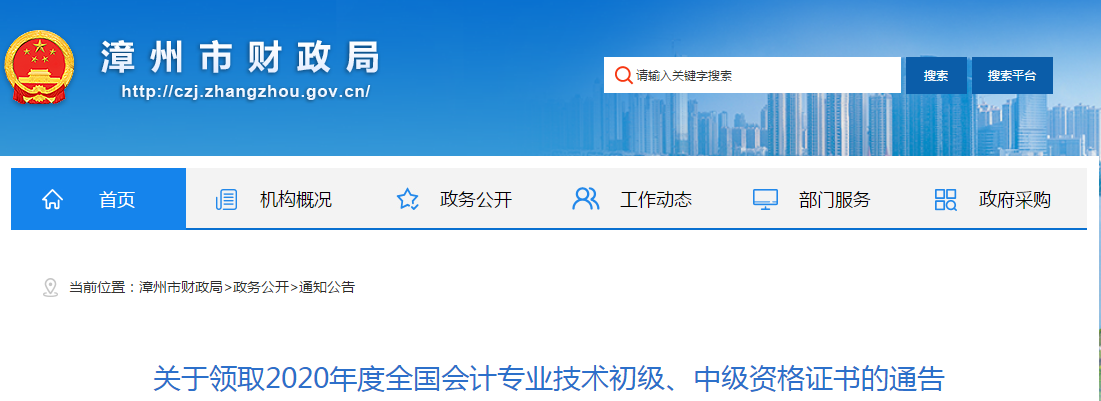 漳州市财政局
http://czj.zhangzhou.gov.cn/

请输入关键字搜索
搜索
搜索平台

首页
机构概况
政务公开
工作动态
部门服务
政府采购

当前位置：漳州市财政局>政务公开>通知公告

关于领取2020年度全国会计专业技术初级、中级资格证书的通告